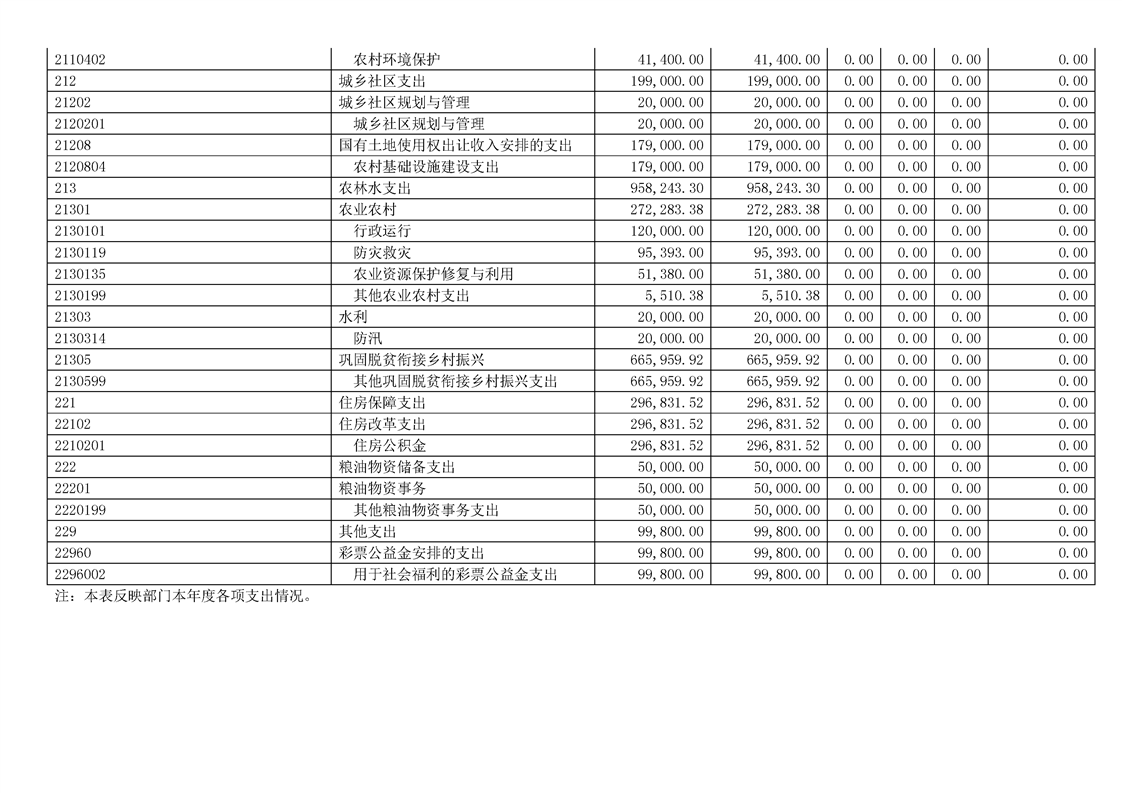 | | | | | | | | |
|---|---|---|---|---|---|---|---|
| 2110402 | 农村环境保护 | 41,400.00 | 41,400.00 | 0.00 | 0.00 | 0.00 | 0.00 |
| 212 | 城乡社区支出 | 199,000.00 | 199,000.00 | 0.00 | 0.00 | 0.00 | 0.00 |
| 21202 | 城乡社区规划与管理 | 20,000.00 | 20,000.00 | 0.00 | 0.00 | 0.00 | 0.00 |
| 2120201 | 城乡社区规划与管理 | 20,000.00 | 20,000.00 | 0.00 | 0.00 | 0.00 | 0.00 |
| 21208 | 国有土地使用权出让收入安排的支出 | 179,000.00 | 179,000.00 | 0.00 | 0.00 | 0.00 | 0.00 |
| 2120804 | 农村基础设施建设支出 | 179,000.00 | 179,000.00 | 0.00 | 0.00 | 0.00 | 0.00 |
| 213 | 农林水支出 | 958,243.30 | 958,243.30 | 0.00 | 0.00 | 0.00 | 0.00 |
| 21301 | 农业农村 | 272,283.38 | 272,283.38 | 0.00 | 0.00 | 0.00 | 0.00 |
| 2130101 | 行政运行 | 120,000.00 | 120,000.00 | 0.00 | 0.00 | 0.00 | 0.00 |
| 2130119 | 防灾救灾 | 95,393.00 | 95,393.00 | 0.00 | 0.00 | 0.00 | 0.00 |
| 2130135 | 农业资源保护修复与利用 | 51,380.00 | 51,380.00 | 0.00 | 0.00 | 0.00 | 0.00 |
| 2130199 | 其他农业农村支出 | 5,510.38 | 5,510.38 | 0.00 | 0.00 | 0.00 | 0.00 |
| 21303 | 水利 | 20,000.00 | 20,000.00 | 0.00 | 0.00 | 0.00 | 0.00 |
| 2130314 | 防汛 | 20,000.00 | 20,000.00 | 0.00 | 0.00 | 0.00 | 0.00 |
| 21305 | 巩固脱贫衔接乡村振兴 | 665,959.92 | 665,959.92 | 0.00 | 0.00 | 0.00 | 0.00 |
| 2130599 | 其他巩固脱贫衔接乡村振兴支出 | 665,959.92 | 665,959.92 | 0.00 | 0.00 | 0.00 | 0.00 |
| 221 | 住房保障支出 | 296,831.52 | 296,831.52 | 0.00 | 0.00 | 0.00 | 0.00 |
| 22102 | 住房改革支出 | 296,831.52 | 296,831.52 | 0.00 | 0.00 | 0.00 | 0.00 |
| 2210201 | 住房公积金 | 296,831.52 | 296,831.52 | 0.00 | 0.00 | 0.00 | 0.00 |
| 222 | 粮油物资储备支出 | 50,000.00 | 50,000.00 | 0.00 | 0.00 | 0.00 | 0.00 |
| 22201 | 粮油物资事务 | 50,000.00 | 50,000.00 | 0.00 | 0.00 | 0.00 | 0.00 |
| 2220199 | 其他粮油物资事务支出 | 50,000.00 | 50,000.00 | 0.00 | 0.00 | 0.00 | 0.00 |
| 229 | 其他支出 | 99,800.00 | 99,800.00 | 0.00 | 0.00 | 0.00 | 0.00 |
| 22960 | 彩票公益金安排的支出 | 99,800.00 | 99,800.00 | 0.00 | 0.00 | 0.00 | 0.00 |
| 2296002 | 用于社会福利的彩票公益金支出 | 99,800.00 | 99,800.00 | 0.00 | 0.00 | 0.00 | 0.00 |

注：本表反映部门本年度各项支出情况。